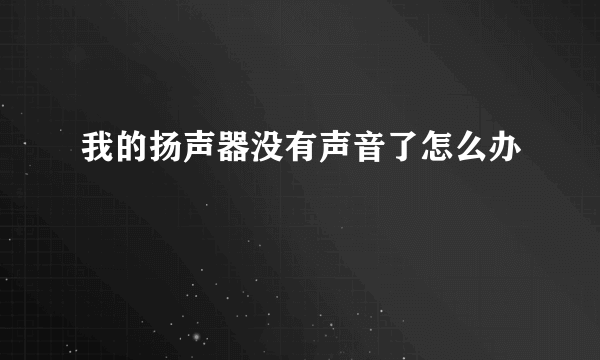 我的扬声器没有声音了怎么办